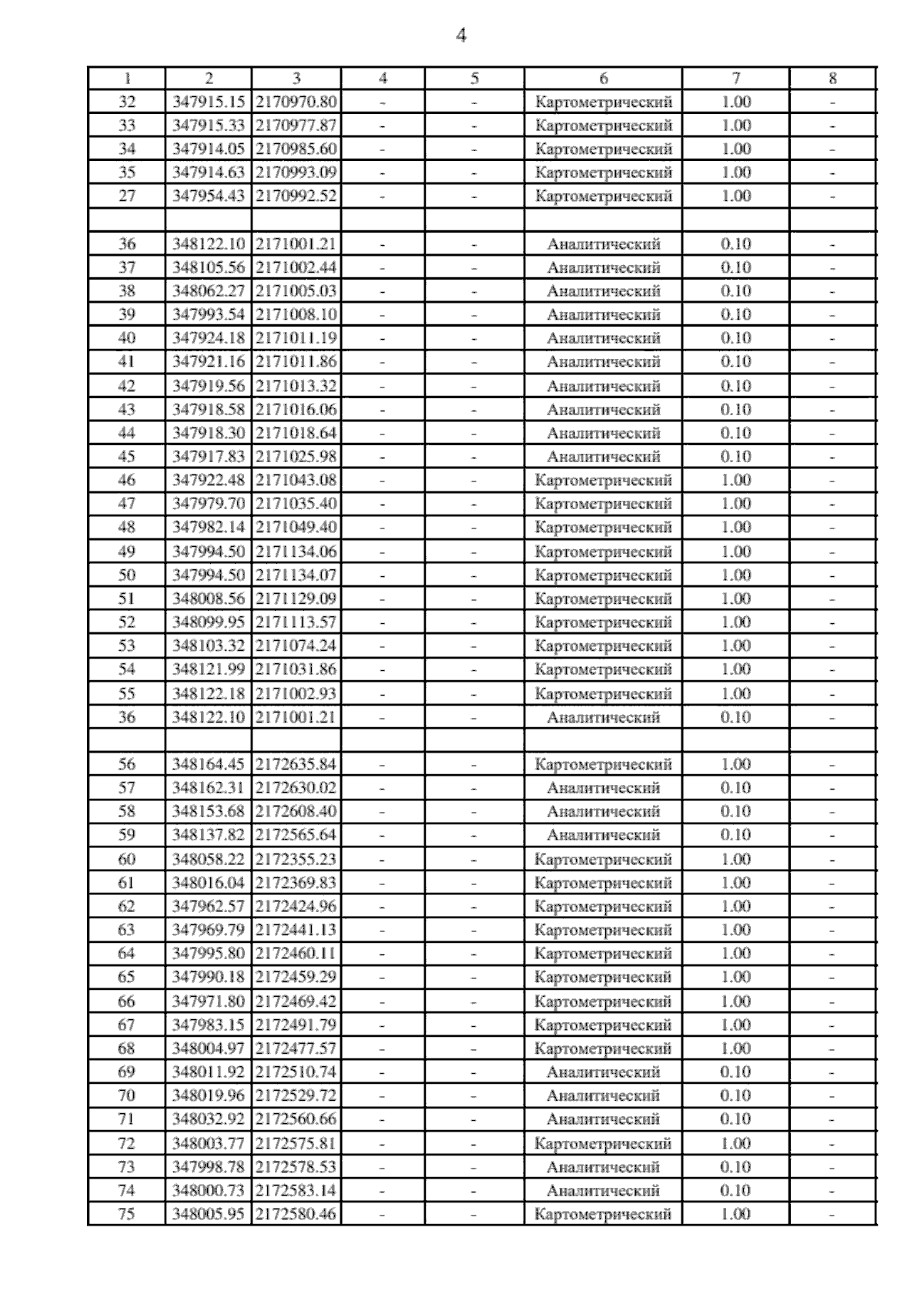 4

| 1 | 2 | 3 | 4 | 5 | 6 | 7 | 8 |
|---|---|---|---|---|---|---|---|
| 32 | 347915.15 | 2170970.80 | - | - | Картометрический | 1.00 | - |
| 33 | 347915.33 | 2170977.87 | - | - | Картометрический | 1.00 | - |
| 34 | 347914.05 | 2170985.60 | - | - | Картометрический | 1.00 | - |
| 35 | 347914.63 | 2170993.09 | - | - | Картометрический | 1.00 | - |
| 27 | 347954.43 | 2170992.52 | - | - | Картометрический | 1.00 | - |
| | | | | | | | |
| 36 | 348122.10 | 2171001.21 | - | - | Аналитический | 0.10 | - |
| 37 | 348105.56 | 2171002.44 | - | - | Аналитический | 0.10 | - |
| 38 | 348062.27 | 2171005.03 | - | - | Аналитический | 0.10 | - |
| 39 | 347993.54 | 2171008.10 | - | - | Аналитический | 0.10 | - |
| 40 | 347924.18 | 2171011.19 | - | - | Аналитический | 0.10 | - |
| 41 | 347921.16 | 2171011.86 | - | - | Аналитический | 0.10 | - |
| 42 | 347919.56 | 2171013.32 | - | - | Аналитический | 0.10 | - |
| 43 | 347918.58 | 2171016.06 | - | - | Аналитический | 0.10 | - |
| 44 | 347918.30 | 2171018.64 | - | - | Аналитический | 0.10 | - |
| 45 | 347917.83 | 2171025.98 | - | - | Аналитический | 0.10 | - |
| 46 | 347922.48 | 2171043.08 | - | - | Картометрический | 1.00 | - |
| 47 | 347979.70 | 2171035.40 | - | - | Картометрический | 1.00 | - |
| 48 | 347982.14 | 2171049.40 | - | - | Картометрический | 1.00 | - |
| 49 | 347994.50 | 2171134.06 | - | - | Картометрический | 1.00 | - |
| 50 | 347994.50 | 2171134.07 | - | - | Картометрический | 1.00 | - |
| 51 | 348008.56 | 2171129.09 | - | - | Картометрический | 1.00 | - |
| 52 | 348099.95 | 2171113.57 | - | - | Картометрический | 1.00 | - |
| 53 | 348103.32 | 2171074.24 | - | - | Картометрический | 1.00 | - |
| 54 | 348121.99 | 2171031.86 | - | - | Картометрический | 1.00 | - |
| 55 | 348122.18 | 2171002.93 | - | - | Картометрический | 1.00 | - |
| 36 | 348122.10 | 2171001.21 | - | - | Аналитический | 0.10 | - |
| | | | | | | | |
| 56 | 348164.45 | 2172635.84 | - | - | Картометрический | 1.00 | - |
| 57 | 348162.31 | 2172630.02 | - | - | Аналитический | 0.10 | - |
| 58 | 348153.68 | 2172608.40 | - | - | Аналитический | 0.10 | - |
| 59 | 348137.82 | 2172565.64 | - | - | Аналитический | 0.10 | - |
| 60 | 348058.22 | 2172355.23 | - | - | Картометрический | 1.00 | - |
| 61 | 348016.04 | 2172369.83 | - | - | Картометрический | 1.00 | - |
| 62 | 347962.57 | 2172424.96 | - | - | Картометрический | 1.00 | - |
| 63 | 347969.79 | 2172441.13 | - | - | Картометрический | 1.00 | - |
| 64 | 347995.80 | 2172460.11 | - | - | Картометрический | 1.00 | - |
| 65 | 347990.18 | 2172459.29 | - | - | Картометрический | 1.00 | - |
| 66 | 347971.80 | 2172469.42 | - | - | Картометрический | 1.00 | - |
| 67 | 347983.15 | 2172491.79 | - | - | Картометрический | 1.00 | - |
| 68 | 348004.97 | 2172477.57 | - | - | Картометрический | 1.00 | - |
| 69 | 348011.92 | 2172510.74 | - | - | Аналитический | 0.10 | - |
| 70 | 348019.96 | 2172529.72 | - | - | Аналитический | 0.10 | - |
| 71 | 348032.92 | 2172560.66 | - | - | Аналитический | 0.10 | - |
| 72 | 348003.77 | 2172575.81 | - | - | Картометрический | 1.00 | - |
| 73 | 347998.78 | 2172578.53 | - | - | Аналитический | 0.10 | - |
| 74 | 348000.73 | 2172583.14 | - | - | Аналитический | 0.10 | - |
| 75 | 348005.95 | 2172580.46 | - | - | Картометрический | 1.00 | - |